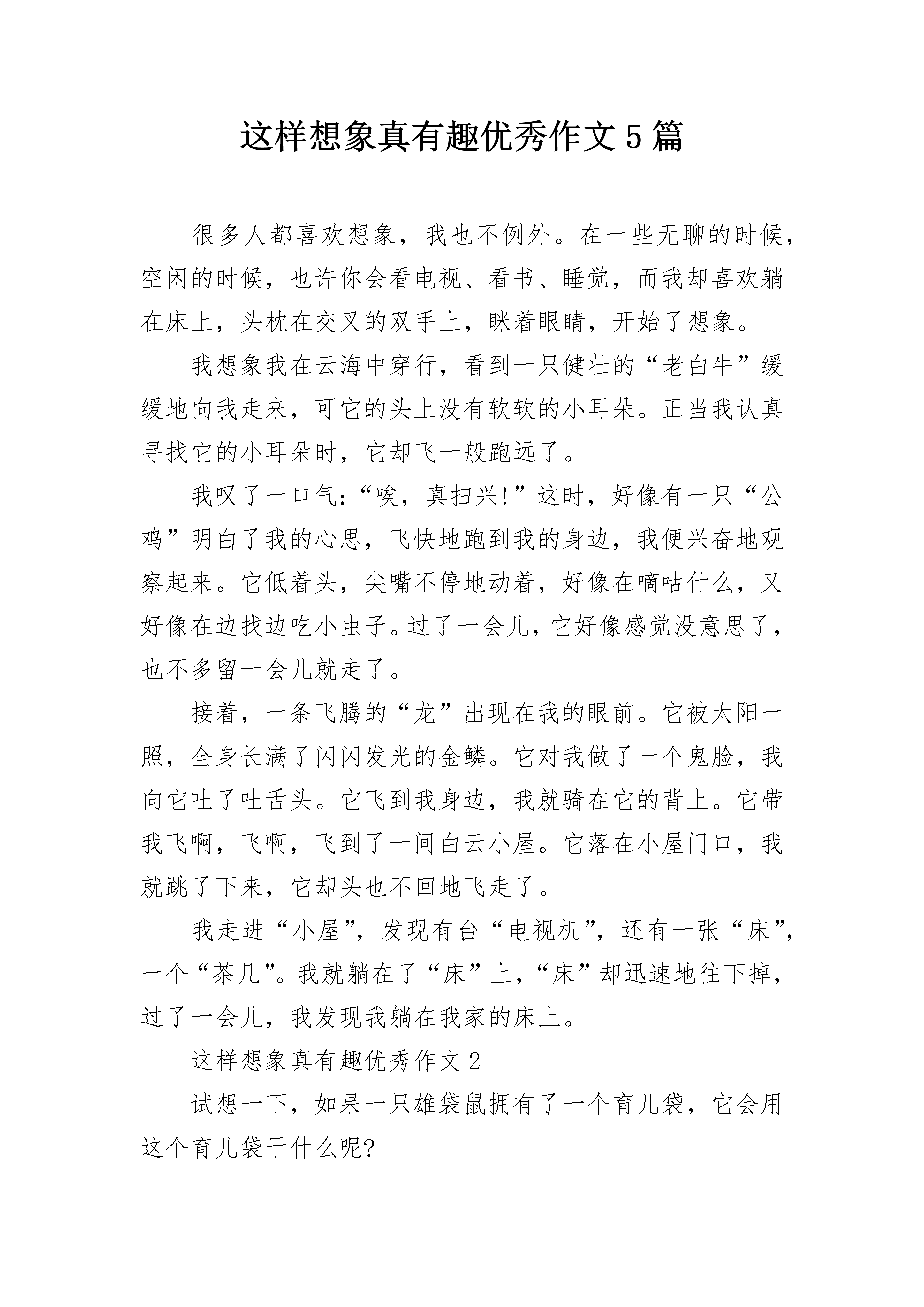 这样想象真有趣优秀作文5篇

很多人都喜欢想象，我也不例外。在一些无聊的时候，空闲的时候，也许你会看电视、看书、睡觉，而我却喜欢躺在床上，头枕在交叉的双手上，眯着眼睛，开始了想象。

我想象我在云海中穿行，看到一只健壮的“老白牛”缓缓地向我走来，可它的头上没有软软的小耳朵。正当我认真寻找它的小耳朵时，它却飞一般跑远了。

我叹了一口气：“唉，真扫兴！”这时，好像有一只“公鸡”明白了我的心思，飞快地跑到我的身边，我便兴奋地观察起来。它低着头，尖嘴不停地动着，好像在嘀咕什么，又好像在边找边吃小虫子。过了一会儿，它好像感觉没意思了，也不多留一会儿就走了。

接着，一条飞腾的“龙”出现在我的眼前。它被太阳一照，全身长满了闪闪发光的金鳞。它对我做了一个鬼脸，我向它吐了吐舌头。它飞到我身边，我就骑在它的背上。它带我飞啊，飞啊，飞到了一间白云小屋。它落在小屋门口，我就跳了下来，它却头也不回地飞走了。

我走进“小屋”，发现有台“电视机”，还有一张“床”，一个“茶几”。我就躺在了“床”上，“床”却迅速地往下掉，过了一会儿，我发现我躺在我家的床上。

这样想象真有趣优秀作文2

试想一下，如果一只雄袋鼠拥有了一个育儿袋，它会用这个育儿袋干什么呢?